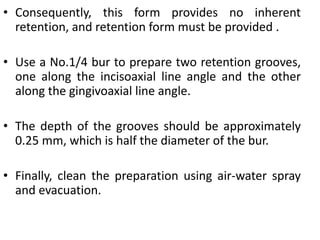 • Consequently, this form provides no inherent retention, and retention form must be provided .

• Use a No.1/4 bur to prepare two retention grooves, one along the incisoaxial line angle and the other along the gingivoaxial line angle.

• The depth of the grooves should be approximately 0.25 mm, which is half the diameter of the bur.

• Finally, clean the preparation using air-water spray and evacuation.